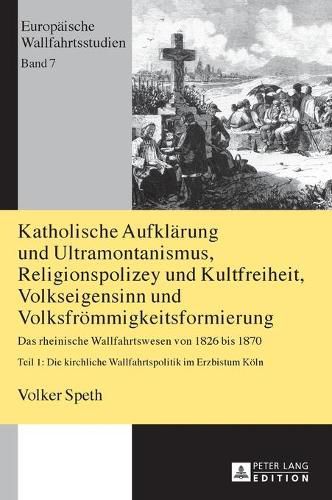 Europäische Wallfahrtsstudien
Band 7

Katholische Aufklärung und Ultramontanismus, Religionspolizey und Kultfreiheit, Volkseigensinn und Volksfrömmigkeitsformierung

Das rheinische Wallfahrtswesen von 1826 bis 1870

Teil 1: Die kirchliche Wallfahrtspolitik im Erzbistum Köln

Volker Speth

PETER LANG
EDITION